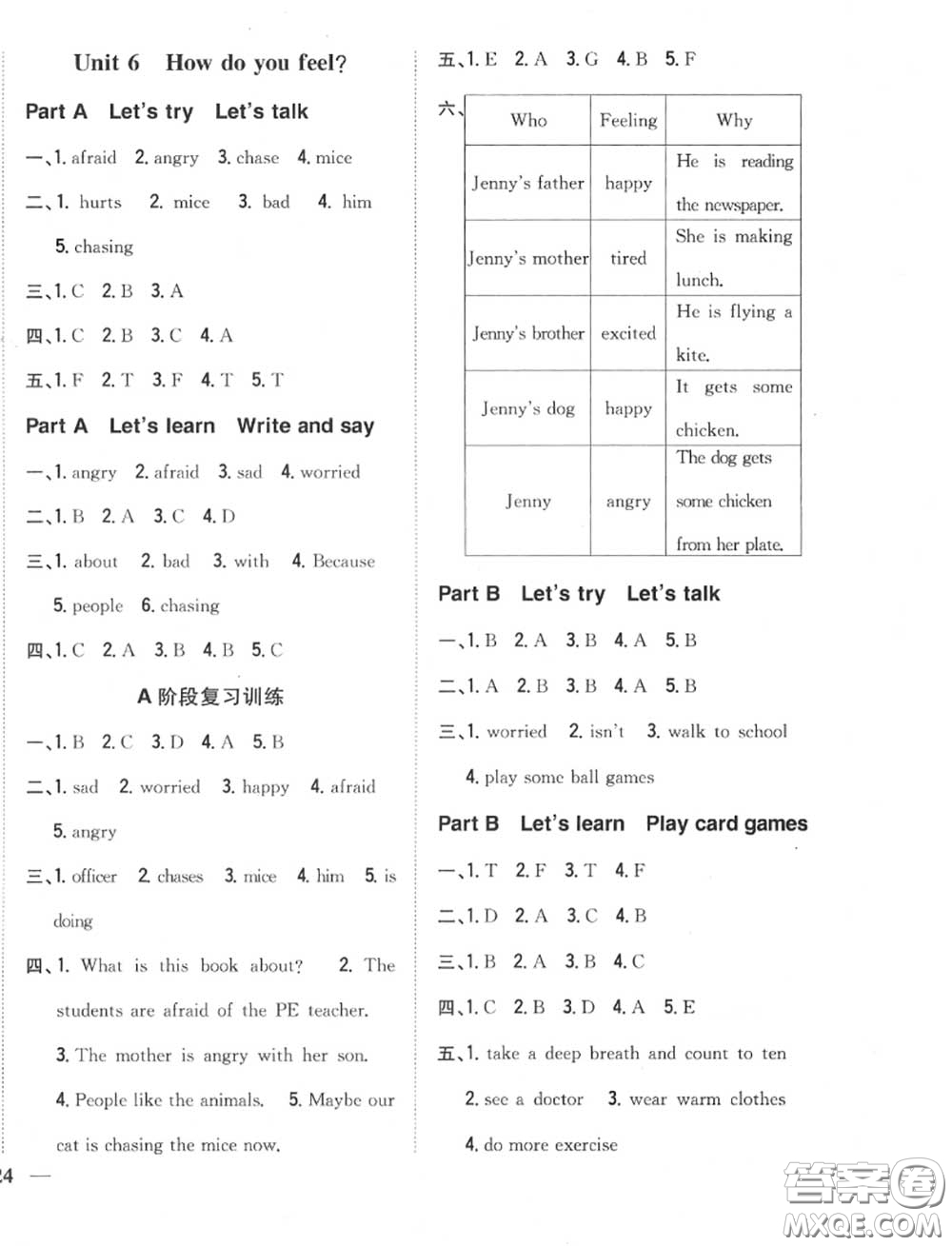 Unit 6 How do you feel?

Part A Let's try Let's talk

一、1. afraid 2. angry 3. chase 4. mice

二、1. hurts 2. mice 3. bad 4. him 5. chasing

三、1. C 2. B 3. A

四、1. C 2. B 3. C 4. A

五、1. F 2. T 3. F 4. T 5. T

Part A Let's learn Write and say

一、1. angry 2. afraid 3. sad 4. worried

二、1. B 2. A 3. C 4. D

三、1. about 2. bad 3. with 4. Because 5. people 6. chasing

四、1. C 2. A 3. B 4. B 5. C

A 阶段复习训练

一、1. B 2. C 3. D 4. A 5. B

二、1. sad 2. worried 3. happy 4. afraid 5. angry

三、1. officer 2. chases 3. mice 4. him 5. is doing

四、1. What is this book about? 2. The students are afraid of the PE teacher. 3. The mother is angry with her son. 4. People like the animals. 5. Maybe our cat is chasing the mice now.

24 —

五、1. E 2. A 3. G 4. B 5. F

六、
| Who | Feeling | Why |
|---|---|---|
| Jenny's father | happy | He is reading the newspaper. |
| Jenny's mother | tired | She is making lunch. |
| Jenny's brother | excited | He is flying a kite. |
| Jenny's dog | happy | It gets some chicken. |
| Jenny | angry | The dog gets some chicken from her plate. |

Part B Let's try Let's talk

一、1. B 2. A 3. B 4. A 5. B

二、1. A 2. B 3. B 4. A 5. B

三、1. worried 2. isn't 3. walk to school 4. play some ball games

Part B Let's learn Play card games

一、1. T 2. F 3. T 4. F

二、1. D 2. A 3. C 4. B

三、1. B 2. A 3. B 4. C

四、1. C 2. B 3. D 4. A 5. E

五、1. take a deep breath and count to ten 2. see a doctor 3. wear warm clothes 4. do more exercise

答案圈 MXQE.COM